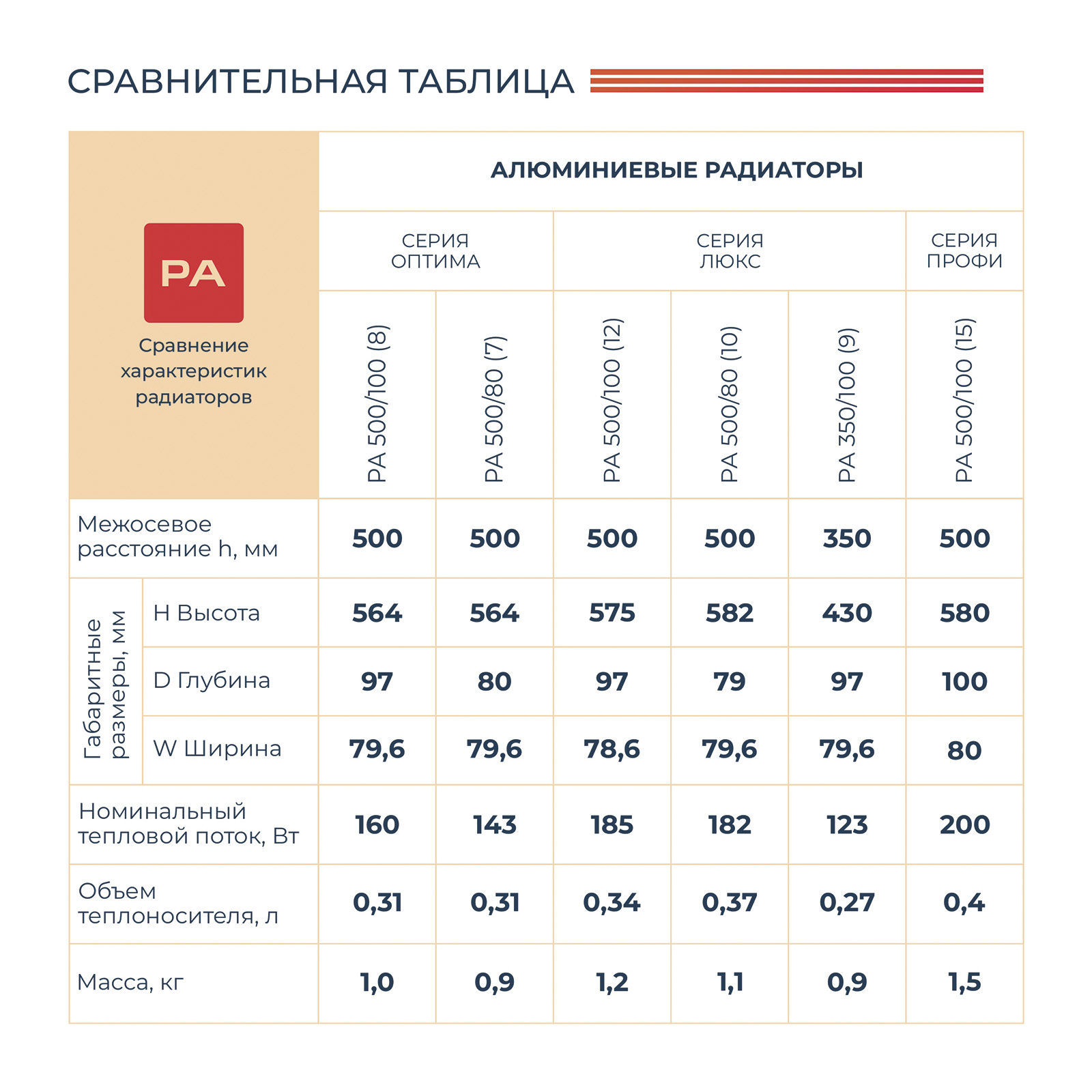 СРАВНИТЕЛЬНАЯ ТАБЛИЦА

| PA Сравнение характеристик радиаторов | | АЛЮМИНИЕВЫЕ РАДИАТОРЫ | | | | | |
|---|---|---|---|---|---|---|---|
| | | СЕРИЯ ОПТИМА | | СЕРИЯ ЛЮКС | | | СЕРИЯ ПРОФИ |
| | | PA 500/100 (8) | PA 500/80 (7) | PA 500/100 (12) | PA 500/80 (10) | PA 350/100 (9) | PA 500/100 (15) |
| Межосевое расстояние h, мм | | 500 | 500 | 500 | 500 | 350 | 500 |
| Габаритные размеры, мм | H Высота | 564 | 564 | 575 | 582 | 430 | 580 |
| | D Глубина | 97 | 80 | 97 | 79 | 97 | 100 |
| | W Ширина | 79,6 | 79,6 | 78,6 | 79,6 | 79,6 | 80 |
| Номинальный тепловой поток, Вт | | 160 | 143 | 185 | 182 | 123 | 200 |
| Объем теплоносителя, л | | 0,31 | 0,31 | 0,34 | 0,37 | 0,27 | 0,4 |
| Масса, кг | | 1,0 | 0,9 | 1,2 | 1,1 | 0,9 | 1,5 |